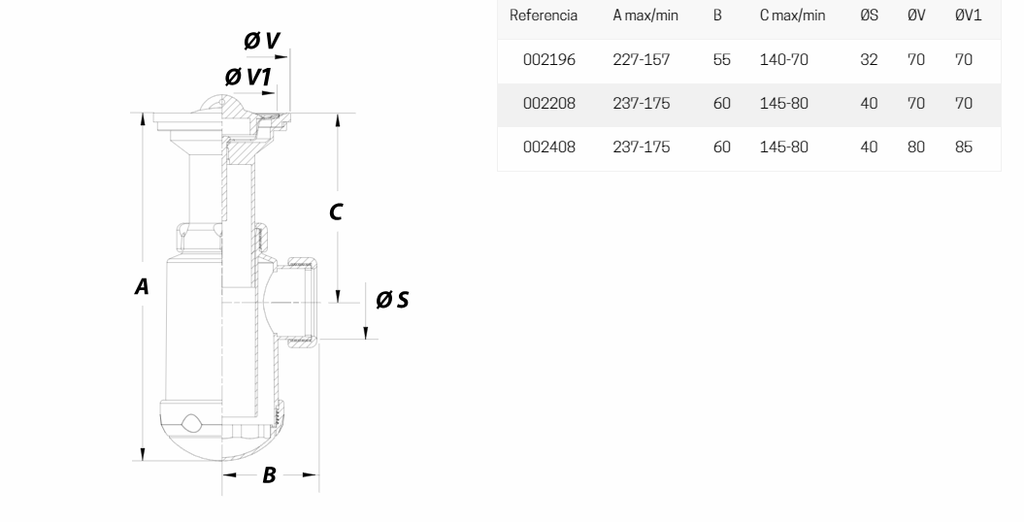 Ø V
Ø V1
C
A
Ø S
B

| Referencia | A max/min | B | C max/min | ØS | ØV | ØV1 |
|---|---|---|---|---|---|---|
| 002196 | 227-157 | 55 | 140-70 | 32 | 70 | 70 |
| 002208 | 237-175 | 60 | 145-80 | 40 | 70 | 70 |
| 002408 | 237-175 | 60 | 145-80 | 40 | 80 | 85 |